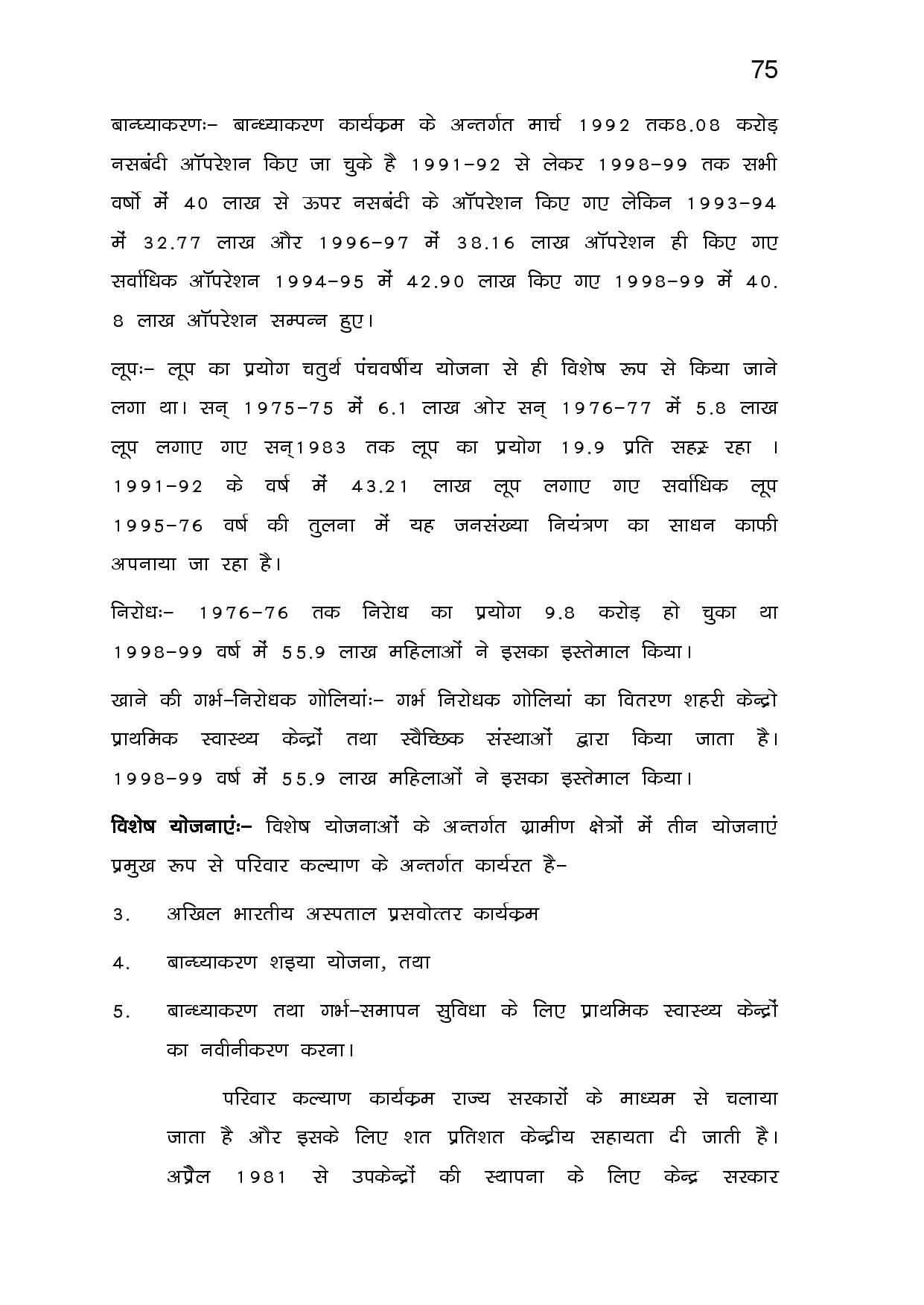 75

बान्ध्याकरणः– बान्ध्याकरण कार्यक्रम के अन्तर्गत मार्च 1992 तक8.08 करोड़ नसबंदी ऑपरेशन किए जा चुके है 1991–92 से लेकर 1998–99 तक सभी वर्षो में 40 लाख से ऊपर नसबंदी के ऑपरेशन किए गए लेकिन 1993–94 में 32.77 लाख और 1996–97 में 38.16 लाख ऑपरेशन ही किए गए सर्वाधिक ऑपरेशन 1994–95 में 42.90 लाख किए गए 1998–99 में 40. 8 लाख ऑपरेशन सम्पन्न हुए।

लूपः– लूप का प्रयोग चतुर्थ पंचवर्षीय योजना से ही विशेष रूप से किया जाने लगा था। सन् 1975–75 में 6.1 लाख ओर सन् 1976–77 में 5.8 लाख लूप लगाए गए सन्1983 तक लूप का प्रयोग 19.9 प्रति सहस्र रहा । 1991–92 के वर्ष में 43.21 लाख लूप लगाए गए सर्वाधिक लूप 1995–76 वर्ष की तुलना में यह जनसंख्या नियंत्रण का साधन काफी अपनाया जा रहा है।

निरोधः– 1976–76 तक निरोध का प्रयोग 9.8 करोड़ हो चुका था 1998–99 वर्ष में 55.9 लाख महिलाओं ने इसका इस्तेमाल किया।

खाने की गर्भ–निरोधक गोलियांः– गर्भ निरोधक गोलियां का वितरण शहरी केन्द्रो प्राथमिक स्वास्थ्य केन्द्रों तथा स्वैच्छिक संस्थाओं द्वारा किया जाता है। 1998–99 वर्ष में 55.9 लाख महिलाओं ने इसका इस्तेमाल किया।

विशेष योजनाएंः– विशेष योजनाओं के अन्तर्गत ग्रामीण क्षेत्रों में तीन योजनाएं प्रमुख रूप से परिवार कल्याण के अन्तर्गत कार्यरत है–

3. अखिल भारतीय अस्पताल प्रसवोत्तर कार्यक्रम

4. बान्ध्याकरण शइया योजना, तथा

5. बान्ध्याकरण तथा गर्भ–समापन सुविधा के लिए प्राथमिक स्वास्थ्य केन्द्रों का नवीनीकरण करना।

परिवार कल्याण कार्यक्रम राज्य सरकारों के माध्यम से चलाया जाता है और इसके लिए शत प्रतिशत केन्द्रीय सहायता दी जाती है। अप्रैल 1981 से उपकेन्द्रों की स्थापना के लिए केन्द्र सरकार